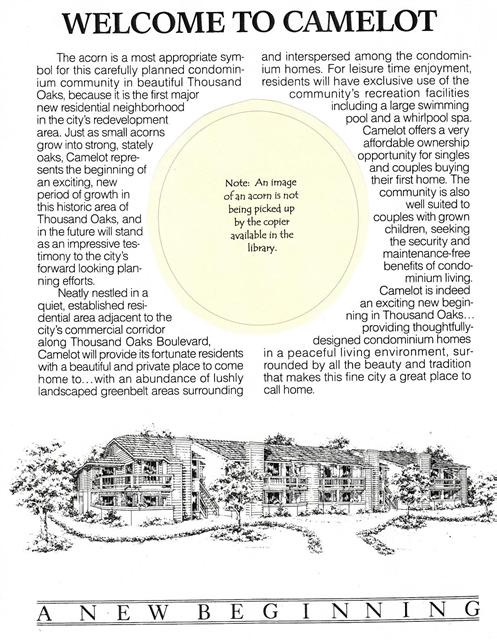 WELCOME TO CAMELOT

The acorn is a most appropriate symbol for this carefully planned condominium community in beautiful Thousand Oaks, because it is the first major new residential neighborhood in the city's redevelopment area. Just as small acorns grow into strong, stately oaks, Camelot represents the beginning of an exciting, new period of growth in this historic area of Thousand Oaks, and in the future will stand as an impressive testimony to the city's forward looking planning efforts.

Neatly nestled in a quiet, established residential area adjacent to the city's commercial corridor along Thousand Oaks Boulevard, Camelot will provide its fortunate residents with a beautiful and private place to come home to...with an abundance of lushly landscaped greenbelt areas surrounding and interspersed among the condominium homes. For leisure time enjoyment, residents will have exclusive use of the community's recreation facilities including a large swimming pool and a whirlpool spa.

Camelot offers a very affordable ownership opportunity for singles and couples buying their first home. The community is also well suited to couples with grown children, seeking the security and maintenance-free benefits of condominium living.

Camelot is indeed an exciting new beginning in Thousand Oaks... providing thoughtfully-designed condominium homes in a peaceful living environment, surrounded by all the beauty and tradition that makes this fine city a great place to call home.

Note: An image of an acorn is not being picked up by the copier available in the library.

A NEW BEGINNING